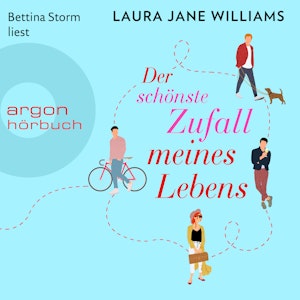 Bettina Storm liest

LAURA JANE WILLIAMS

argon hörbuch

Der schönste Zufall meines Lebens